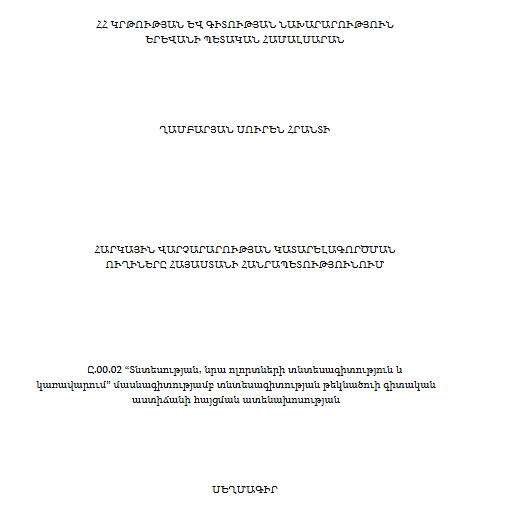 ՀՀ ԿՐԹՈՒԹՅԱՆ ԵՎ ԳԻՏՈՒԹՅԱՆ ՆԱԽԱՐԱՐՈՒԹՅՈՒՆ
ԵՐԵՎԱՆԻ ՊԵՏԱԿԱՆ ՀԱՄԱԼՍԱՐԱՆ

ՂԱՄԲԱՐՅԱՆ ՍՈՒՐԵՆ ՀՐԱՆՏԻ

ՀԱՐԿԱՅԻՆ ՎԱՐՉԱՐԱՐՈՒԹՅԱՆ ԿԱՏԱՐԵԼԱԳՈՐԾՄԱՆ ՈՒՂԻՆԵՐԸ ՀԱՅԱՍՏԱՆԻ ՀԱՆՐԱՊԵՏՈՒԹՅՈՒՆՈՒՄ

Ը.00.02 “Տնտեսության, նրա ոլորտների տնտեսագիտություն և կառավարում” մասնագիտությամբ տնտեսագիտության թեկնածուի գիտական աստիճանի հայցման ատենախոսության

ՍԵՂՄԱԳԻՐ